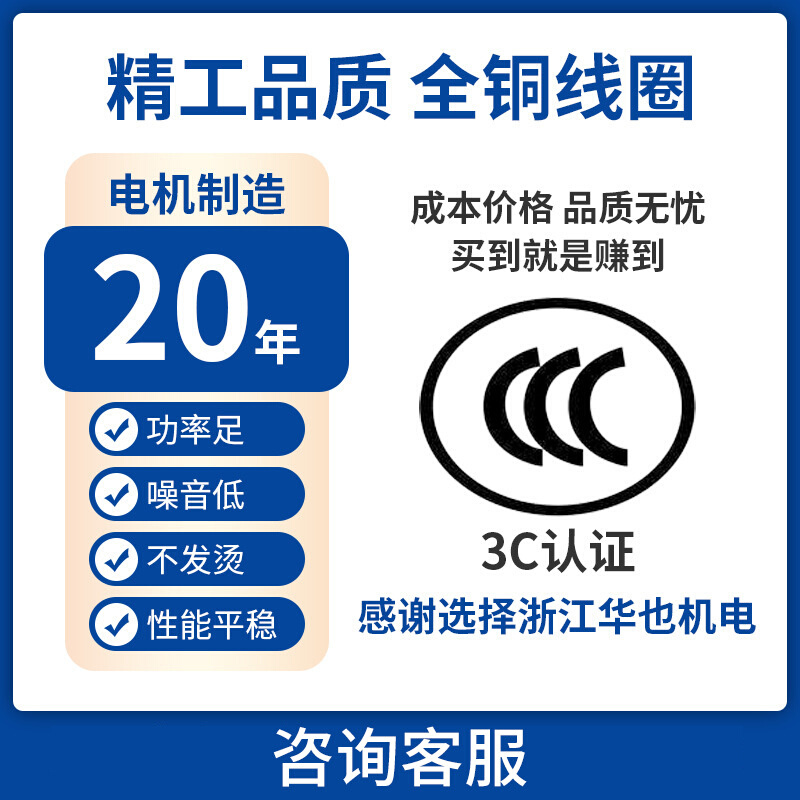 精工品质 全铜线圈

电机制造

20年

功率足

噪音低

不发烫

性能平稳

成本价格 品质无忧
买到就是赚到

CCC

3C认证

感谢选择浙江华也机电

咨询客服